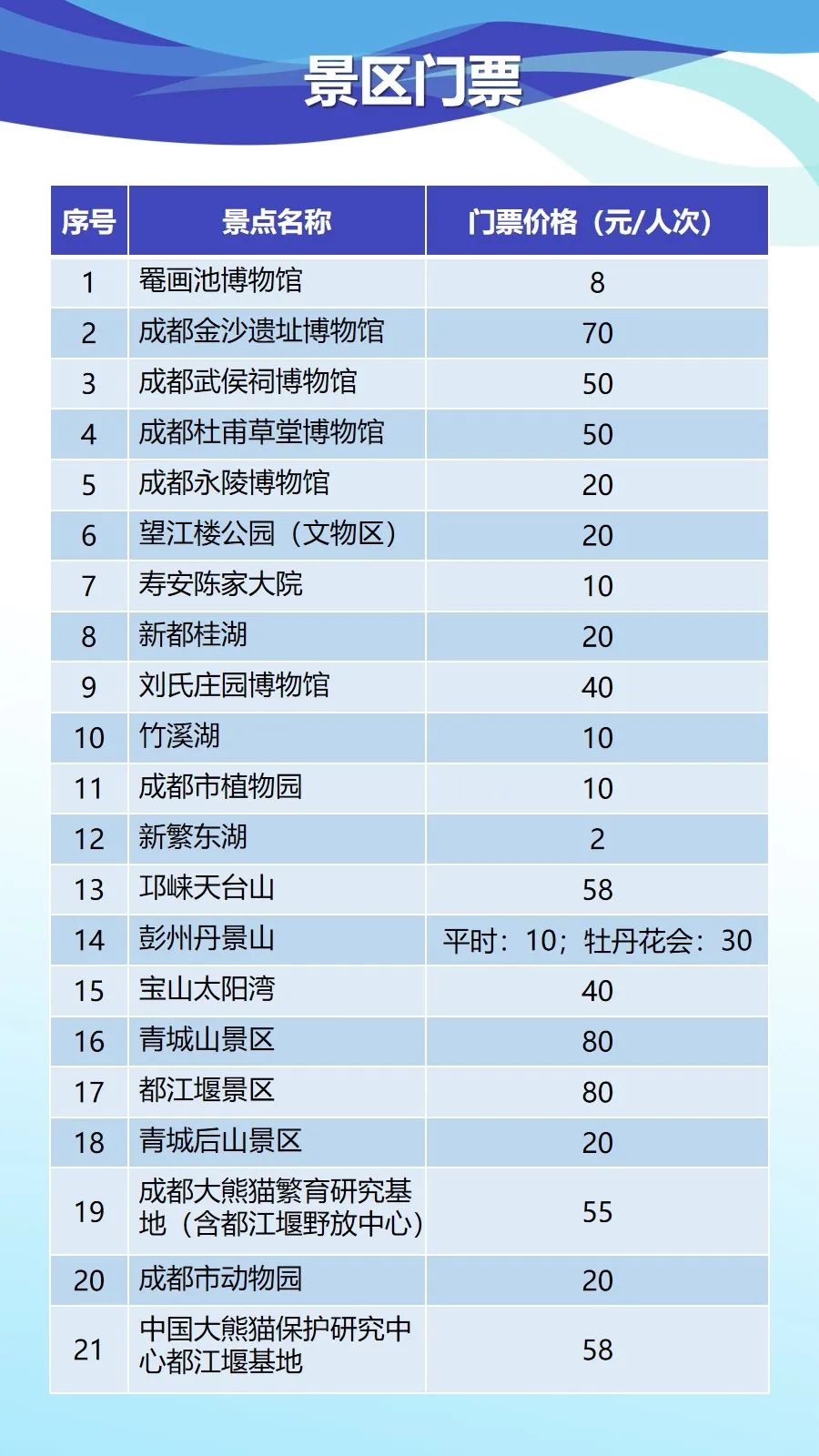 景区门票

| 序号 | 景点名称 | 门票价格（元/人次） |
|---|---|---|
| 1 | 罨画池博物馆 | 8 |
| 2 | 成都金沙遗址博物馆 | 70 |
| 3 | 成都武侯祠博物馆 | 50 |
| 4 | 成都杜甫草堂博物馆 | 50 |
| 5 | 成都永陵博物馆 | 20 |
| 6 | 望江楼公园（文物区） | 20 |
| 7 | 寿安陈家大院 | 10 |
| 8 | 新都桂湖 | 20 |
| 9 | 刘氏庄园博物馆 | 40 |
| 10 | 竹溪湖 | 10 |
| 11 | 成都市植物园 | 10 |
| 12 | 新繁东湖 | 2 |
| 13 | 邛崃天台山 | 58 |
| 14 | 彭州丹景山 | 平时：10；牡丹花会：30 |
| 15 | 宝山太阳湾 | 40 |
| 16 | 青城山景区 | 80 |
| 17 | 都江堰景区 | 80 |
| 18 | 青城后山景区 | 20 |
| 19 | 成都大熊猫繁育研究基地（含都江堰野放中心） | 55 |
| 20 | 成都市动物园 | 20 |
| 21 | 中国大熊猫保护研究中心都江堰基地 | 58 |